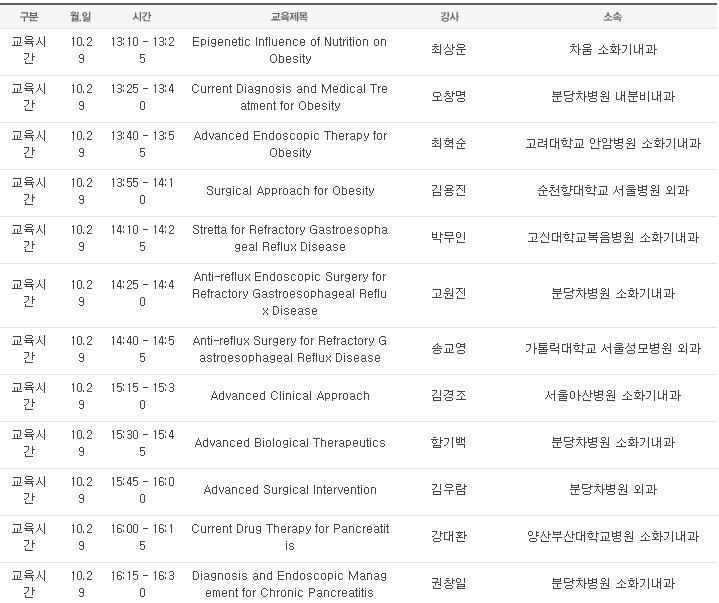 | 구분 | 월.일 | 시간 | 교육제목 | 강사 | 소속 |
|---|---|---|---|---|---|
| 교육시간 | 10.29 | 13:10 - 13:25 | Epigenetic Influence of Nutrition on Obesity | 최상운 | 차움 소화기내과 |
| 교육시간 | 10.29 | 13:25 - 13:40 | Current Diagnosis and Medical Treatment for Obesity | 오창명 | 분당차병원 내분비내과 |
| 교육시간 | 10.29 | 13:40 - 13:55 | Advanced Endoscopic Therapy for Obesity | 최혁순 | 고려대학교 안암병원 소화기내과 |
| 교육시간 | 10.29 | 13:55 - 14:10 | Surgical Approach for Obesity | 김용진 | 순천향대학교 서울병원 외과 |
| 교육시간 | 10.29 | 14:10 - 14:25 | Stretta for Refractory Gastroesophageal Reflux Disease | 박무인 | 고신대학교복음병원 소화기내과 |
| 교육시간 | 10.29 | 14:25 - 14:40 | Anti-reflux Endoscopic Surgery for Refractory Gastroesophageal Reflux Disease | 고원진 | 분당차병원 소화기내과 |
| 교육시간 | 10.29 | 14:40 - 14:55 | Anti-reflux Surgery for Refractory Gastroesophageal Reflux Disease | 송교영 | 가톨릭대학교 서울성모병원 외과 |
| 교육시간 | 10.29 | 15:15 - 15:30 | Advanced Clinical Approach | 김경조 | 서울아산병원 소화기내과 |
| 교육시간 | 10.29 | 15:30 - 15:45 | Advanced Biological Therapeutics | 함기백 | 분당차병원 소화기내과 |
| 교육시간 | 10.29 | 15:45 - 16:00 | Advanced Surgical Intervention | 김우람 | 분당차병원 외과 |
| 교육시간 | 10.29 | 16:00 - 16:15 | Current Drug Therapy for Pancreatitis | 강대환 | 양산부산대학교병원 소화기내과 |
| 교육시간 | 10.29 | 16:15 - 16:30 | Diagnosis and Endoscopic Management for Chronic Pancreatitis | 권창일 | 분당차병원 소화기내과 |